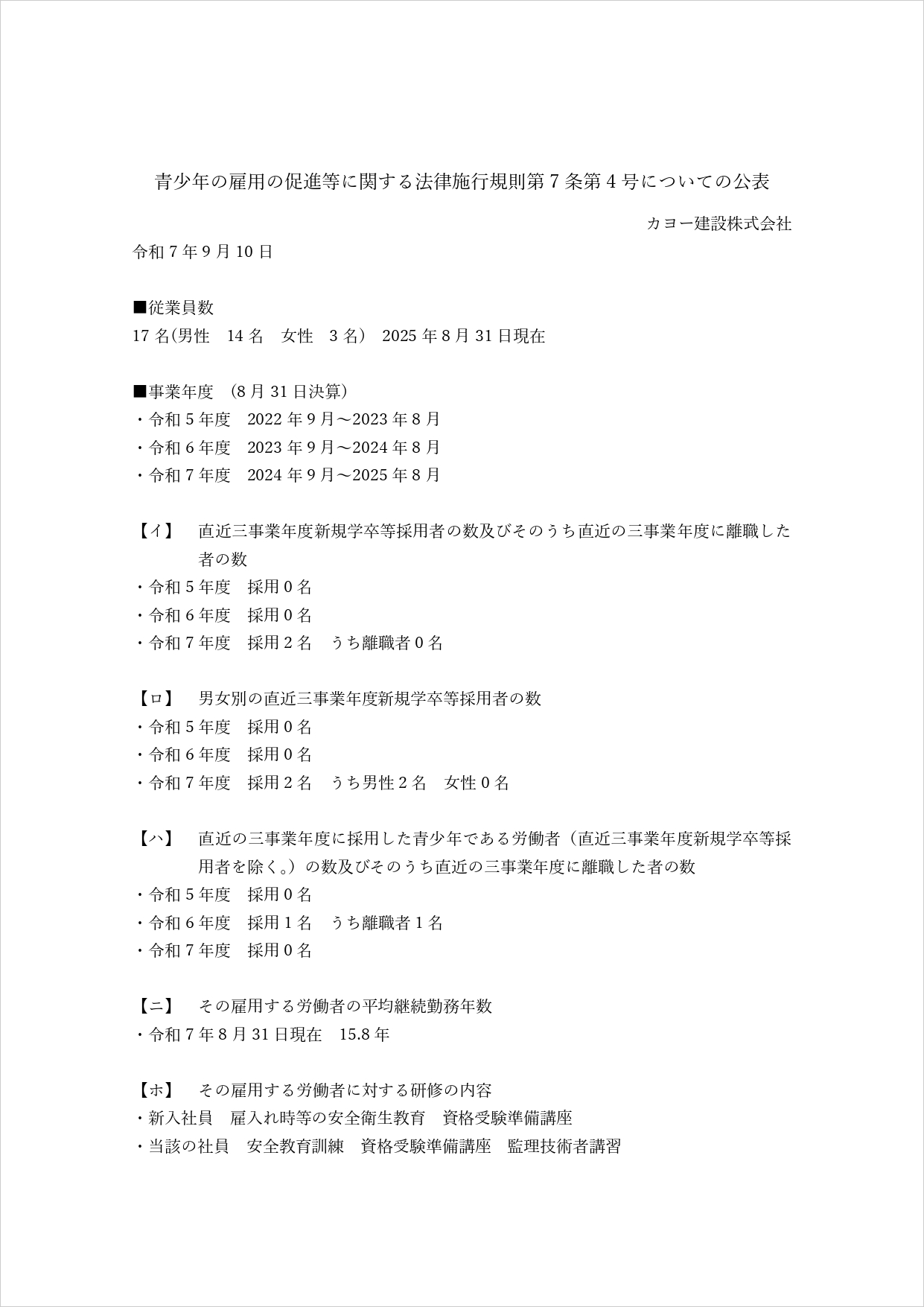 青少年の雇用の促進等に関する法律施行規則第7条第4号についての公表

カヨー建設株式会社

令和7年9月10日

■従業員数
17名(男性 14名 女性 3名) 2025年8月31日現在

■事業年度 (8月31日決算)
・令和5年度 2022年9月～2023年8月
・令和6年度 2023年9月～2024年8月
・令和7年度 2024年9月～2025年8月

【イ】 直近三事業年度新規学卒等採用者の数及びそのうち直近の三事業年度に離職した者の数
・令和5年度 採用0名
・令和6年度 採用0名
・令和7年度 採用2名 うち離職者0名

【ロ】 男女別の直近三事業年度新規学卒等採用者の数
・令和5年度 採用0名
・令和6年度 採用0名
・令和7年度 採用2名 うち男性2名 女性0名

【ハ】 直近の三事業年度に採用した青少年である労働者（直近三事業年度新規学卒等採用者を除く。）の数及びそのうち直近の三事業年度に離職した者の数
・令和5年度 採用0名
・令和6年度 採用1名 うち離職者1名
・令和7年度 採用0名

【ニ】 その雇用する労働者の平均継続勤務年数
・令和7年8月31日現在 15.8年

【ホ】 その雇用する労働者に対する研修の内容
・新入社員 雇入れ時等の安全衛生教育 資格受験準備講座
・当該の社員 安全教育訓練 資格受験準備講座 監理技術者講習